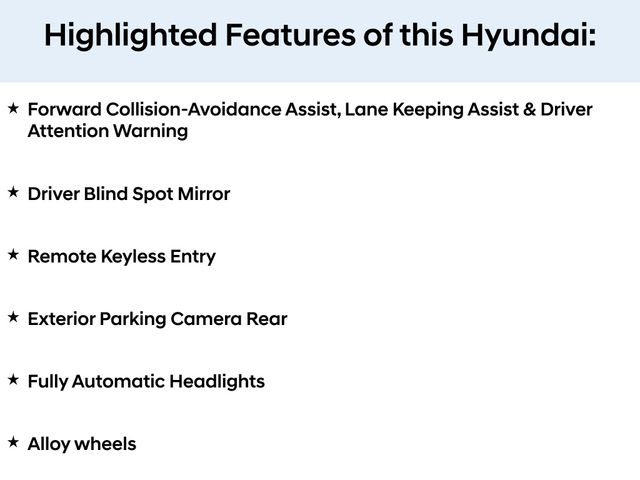 Highlighted Features of this Hyundai:

★ Forward Collision-Avoidance Assist, Lane Keeping Assist & Driver Attention Warning

★ Driver Blind Spot Mirror

★ Remote Keyless Entry

★ Exterior Parking Camera Rear

★ Fully Automatic Headlights

★ Alloy wheels